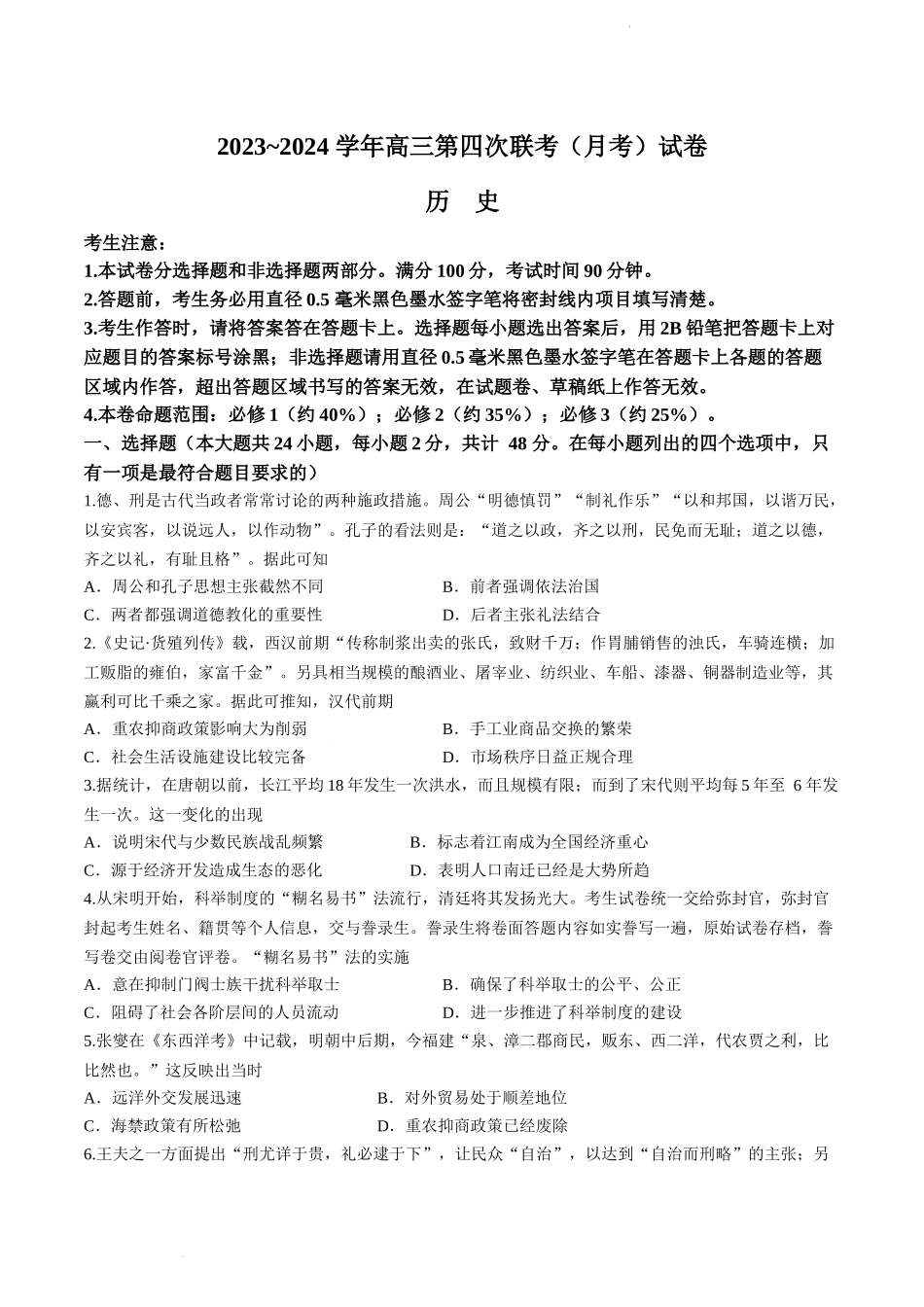 2023~2024 学年高三第四次联考（月考）试卷

历 史

考生注意：

1.本试卷分选择题和非选择题两部分。满分 100 分，考试时间 90 分钟。

2.答题前，考生务必用直径 0.5 毫米黑色墨水签字笔将密封线内项目填写清楚。

3.考生作答时，请将答案答在答题卡上。选择题每小题选出答案后，用 2B 铅笔把答题卡上对应题目的答案标号涂黑；非选择题请用直径 0.5 毫米黑色墨水签字笔在答题卡上各题的答题区域内作答，超出答题区域书写的答案无效，在试题卷、草稿纸上作答无效。

4.本卷命题范围：必修 1（约 40%）；必修 2（约 35%）；必修 3（约 25%）。

一、选择题（本大题共 24 小题，每小题 2 分，共计 48 分。在每小题列出的四个选项中，只有一项是最符合题目要求的）

1.德、刑是古代当政者常常讨论的两种施政措施。周公“明德慎罚”“制礼作乐”“以和邦国，以谐万民，以安宾客，以说远人，以作动物”。孔子的看法则是：“道之以政，齐之以刑，民免而无耻；道之以德，齐之以礼，有耻且格”。据此可知

A．周公和孔子思想主张截然不同

B．前者强调依法治国

C．两者都强调道德教化的重要性

D．后者主张礼法结合

2.《史记·货殖列传》载，西汉前期“传称制浆出卖的张氏，致财千万；作胃脯销售的浊氏，车骑连横；加工贩脂的雍伯，家富千金”。另具相当规模的酿酒业、屠宰业、纺织业、车船、漆器、铜器制造业等，其赢利可比千乘之家。据此可推知，汉代前期

A．重农抑商政策影响大为削弱

B．手工业商品交换的繁荣

C．社会生活设施建设比较完备

D．市场秩序日益正规合理

3.据统计，在唐朝以前，长江平均 18 年发生一次洪水，而且规模有限；而到了宋代则平均每 5 年至 6 年发生一次。这一变化的出现

A．说明宋代与少数民族战乱频繁

B．标志着江南成为全国经济重心

C．源于经济开发造成生态的恶化

D．表明人口南迁已经是大势所趋

4.从宋明开始，科举制度的“糊名易书”法流行，清廷将其发扬光大。考生试卷统一交给弥封官，弥封官封起考生姓名、籍贯等个人信息，交与誊录生。誊录生将卷面答题内容如实誊写一遍，原始试卷存档，誊写卷交由阅卷官评卷。“糊名易书”法的实施

A．意在抑制门阀士族干扰科举取士

B．确保了科举取士的公平、公正

C．阻碍了社会各阶层间的人员流动

D．进一步推进了科举制度的建设

5.张燮在《东西洋考》中记载，明朝中后期，今福建“泉、漳二郡商民，贩东、西二洋，代农贾之利，比比然也。”这反映出当时

A．远洋外交发展迅速

B．对外贸易处于顺差地位

C．海禁政策有所松弛

D．重农抑商政策已经废除

6.王夫之一方面提出“刑尤详于贵，礼必逮于下”，让民众“自治”，以达到“自治而刑略”的主张；另